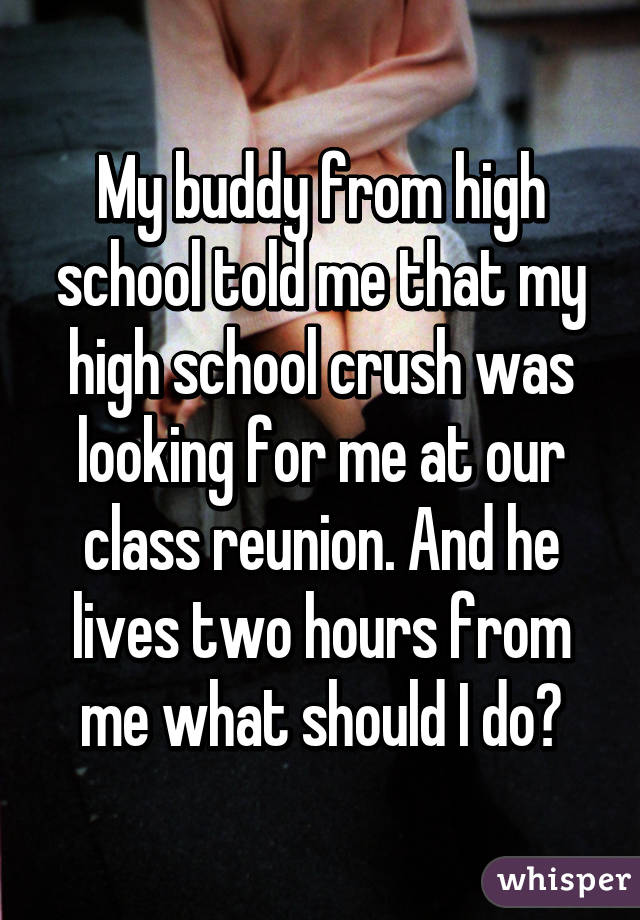 My buddy from high school told me that my high school crush was looking for me at our class reunion. And he lives two hours from me what should I do?

whisper